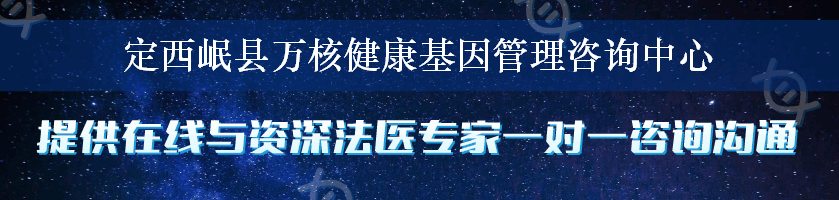 定西岷县万核健康基因管理咨询中心

提供在线与资深法医专家一对一咨询沟通